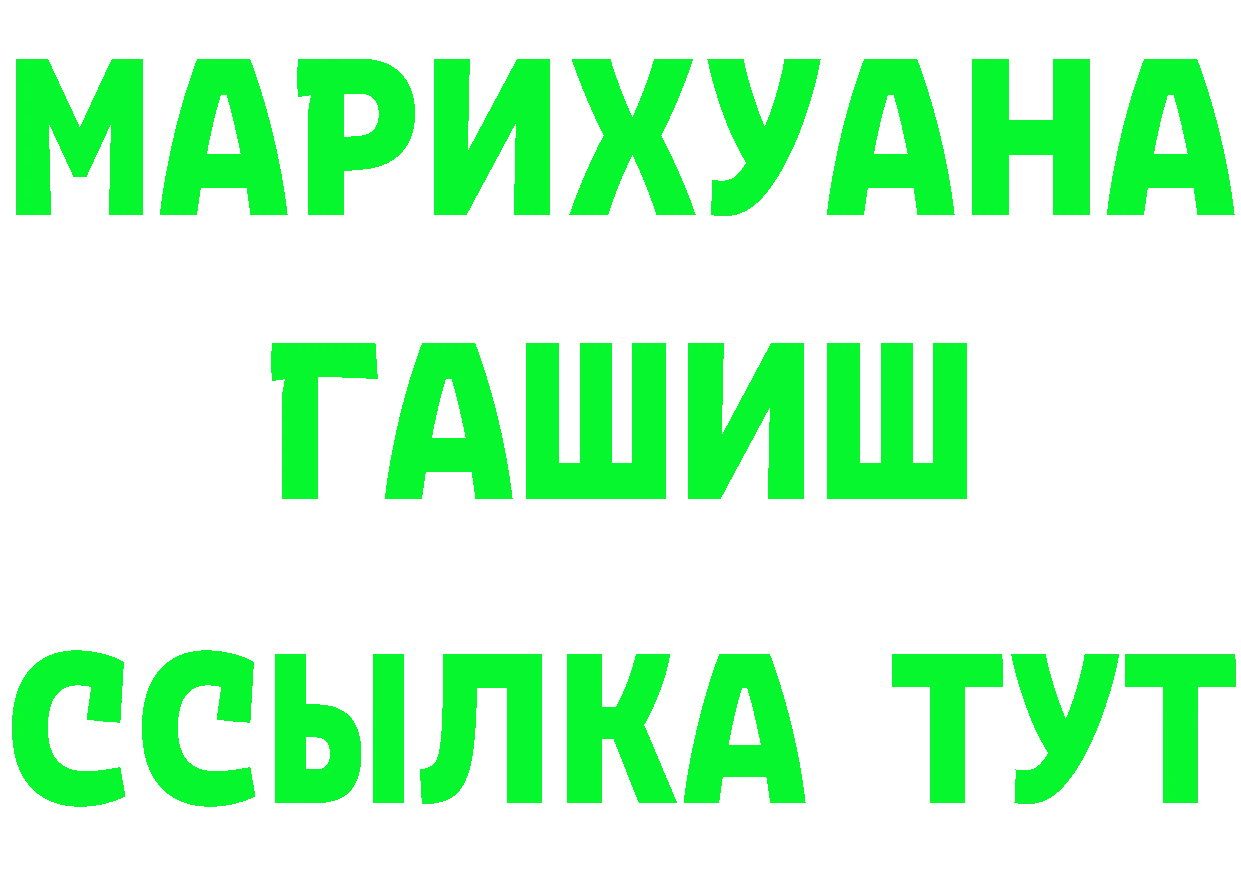 МАРИХУАНА
ГАШИШ
ССЫЛКА ТУТ